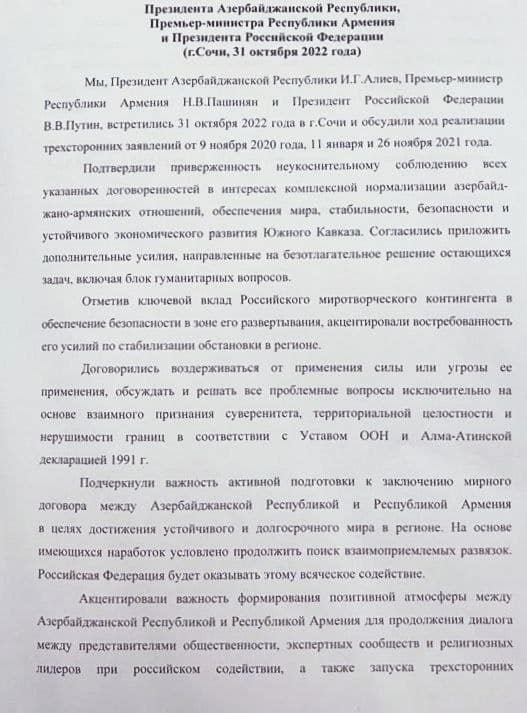 Президента Азербайджанской Республики, Премьер-министра Республики Армения и Президента Российской Федерации
(г.Сочи, 31 октября 2022 года)

Мы, Президент Азербайджанской Республики И.Г.Алиев, Премьер-министр Республики Армения Н.В.Пашинян и Президент Российской Федерации В.В.Путин, встретились 31 октября 2022 года в г.Сочи и обсудили ход реализации трехсторонних заявлений от 9 ноября 2020 года, 11 января и 26 ноября 2021 года.

Подтвердили приверженность неукоснительному соблюдению всех указанных договоренностей в интересах комплексной нормализации азербайджано-армянских отношений, обеспечения мира, стабильности, безопасности и устойчивого экономического развития Южного Кавказа. Согласились приложить дополнительные усилия, направленные на безотлагательное решение остающихся задач, включая блок гуманитарных вопросов.

Отметив ключевой вклад Российского миротворческого контингента в обеспечение безопасности в зоне его развертывания, акцентировали востребованность его усилий по стабилизации обстановки в регионе.

Договорились воздерживаться от применения силы или угрозы ее применения, обсуждать и решать все проблемные вопросы исключительно на основе взаимного признания суверенитета, территориальной целостности и нерушимости границ в соответствии с Уставом ООН и Алма-Атинской декларацией 1991 г.

Подчеркнули важность активной подготовки к заключению мирного договора между Азербайджанской Республикой и Республикой Армения в целях достижения устойчивого и долгосрочного мира в регионе. На основе имеющихся наработок условлено продолжить поиск взаимоприемлемых развязок. Российская Федерация будет оказывать этому всяческое содействие.

Акцентировали важность формирования позитивной атмосферы между Азербайджанской Республикой и Республикой Армения для продолжения диалога между представителями общественности, экспертных сообществ и религиозных лидеров при российском содействии, а также запуска трехсторонних